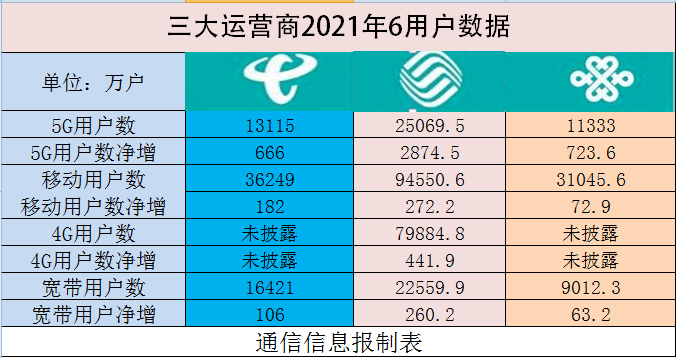 三大运营商2021年6用户数据

| 单位：万户 | | | |
|---|---|---|---|
| 5G用户数 | 13115 | 25069.5 | 11333 |
| 5G用户数净增 | 666 | 2874.5 | 723.6 |
| 移动用户数 | 36249 | 94550.6 | 31045.6 |
| 移动用户数净增 | 182 | 272.2 | 72.9 |
| 4G用户数 | 未披露 | 79884.8 | 未披露 |
| 4G用户数净增 | 未披露 | 441.9 | 未披露 |
| 宽带用户数 | 16421 | 22559.9 | 9012.3 |
| 宽带用户净增 | 106 | 260.2 | 63.2 |

通信信息报制表